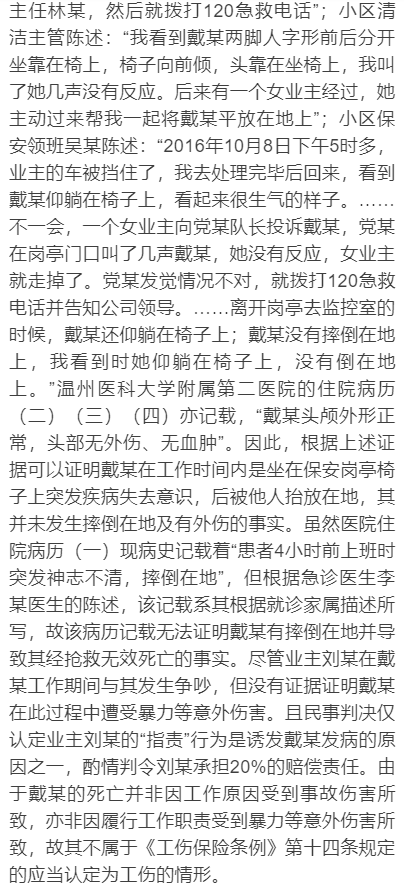 主任林某，然后就拨打120急救电话”；小区清洁主管陈述：“我看到戴某两脚人字形前后分开坐靠在椅上，椅子向前倾，头靠在坐椅上，我叫了她几声没有反应。后来有一个女业主经过，她主动过来帮我一起将戴某平放在地上”；小区保安领班吴某陈述：“2016年10月8日下午5时多，业主的车被挡住了，我去处理完毕后回来，看到戴某仰躺在椅子上，看起来很生气的样子。……不一会，一个女业主向党某队长投诉戴某，党某在岗亭门口叫了几声戴某，她没有反应，女业主就走掉了。党某发觉情况不对，就拨打120急救电话并告知公司领导。……离开岗亭去监控室的时候，戴某还仰躺在椅子上；戴某没有摔倒在地上，我看到时她仰躺在椅子上，没有倒在地上。”温州医科大学附属第二医院的住院病历（二）（三）（四）亦记载，“戴某头颅外形正常，头部无外伤、无血肿”。因此，根据上述证据可以证明戴某在工作时间内是坐在保安岗亭椅子上突发疾病失去意识，后被他人抬放在地，其并未发生摔倒在地及有外伤的事实。虽然医院住院病历（一）现病史记载着“患者4小时前上班时突发神志不清，摔倒在地”，但根据急诊医生李某医生的陈述，该记载系其根据就诊家属描述所写，故该病历记载无法证明戴某有摔倒在地并导致其经抢救无效死亡的事实。尽管业主刘某在戴某工作期间与其发生争吵，但没有证据证明戴某在此过程中遭受暴力等意外伤害。且民事判决仅认定业主刘某的“指责”行为是诱发戴某发病的原因之一，酌情判令刘某承担20%的赔偿责任。由于戴某的死亡并非因工作原因受到事故伤害所致，亦非因履行工作职责受到暴力等意外伤害所致，故其不属于《工伤保险条例》第十四条规定的应当认定为工伤的情形。